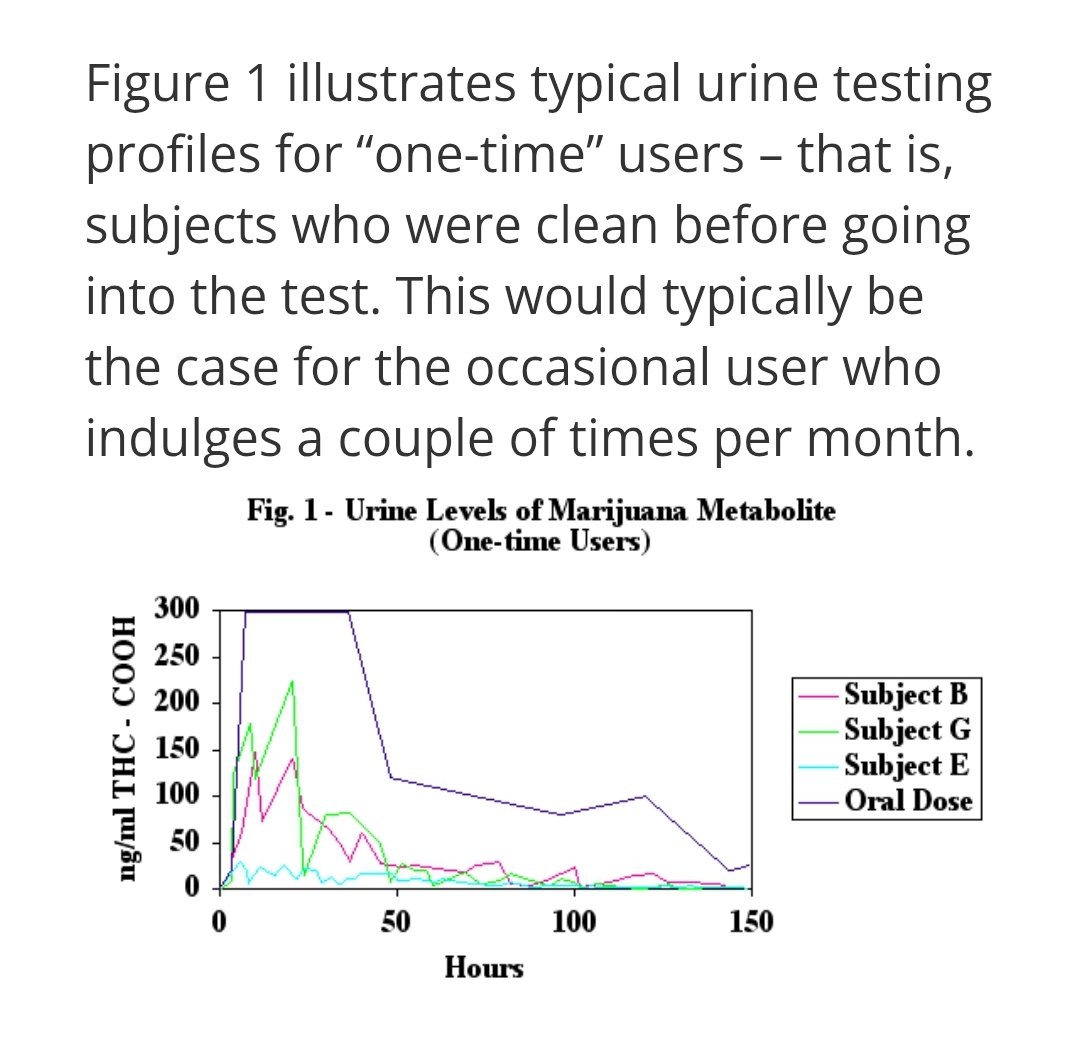 Figure 1 illustrates typical urine testing profiles for “one-time” users – that is, subjects who were clean before going into the test. This would typically be the case for the occasional user who indulges a couple of times per month.

Fig. 1 - Urine Levels of Marijuana Metabolite (One-time Users)

ng/ml THC - COOH

300
250
200
150
100
50
0

0
50
100
150

Hours

Subject B
Subject G
Subject E
Oral Dose